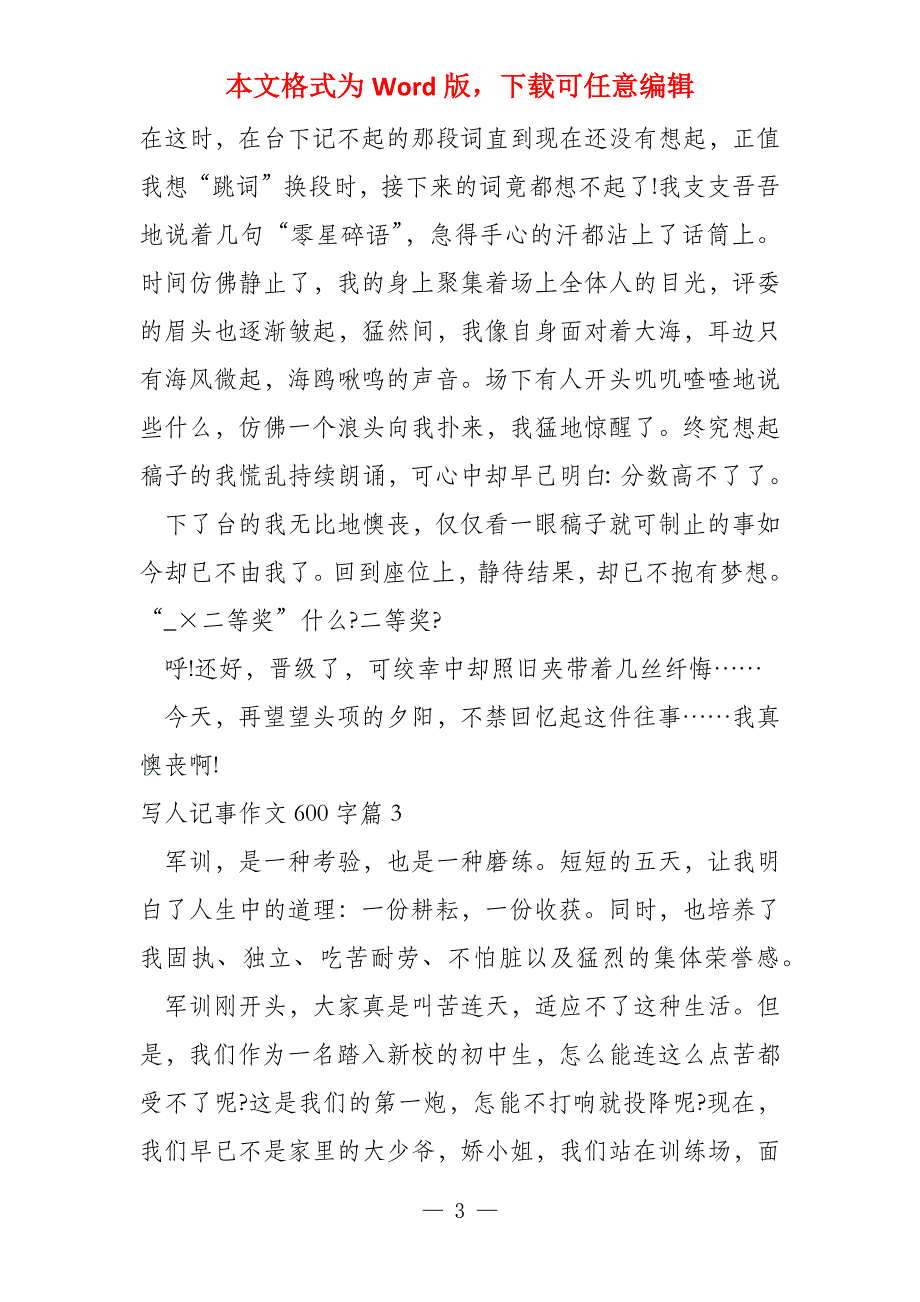 本文格式为 Word 版，下载可任意编辑

在这时，在台下记不起的那段词直到现在还没有想起，正值我想“跳词”换段时，接下来的词竟都想不起了!我支支吾吾地说着几句“零星碎语”，急得手心的汗都沾上了话筒上。时间仿佛静止了，我的身上聚集着场上全体人的目光，评委的眉头也逐渐皱起，猛然间，我像自身面对着大海，耳边只有海风微起，海鸥啾鸣的声音。场下有人开头叽叽喳喳地说些什么，仿佛一个浪头向我扑来，我猛地惊醒了。终究想起稿子的我慌乱持续朗诵，可心中却早已明白: 分数高不了了。

下了台的我无比地懊丧，仅仅看一眼稿子就可制止的事如今却已不由我了。回到座位上，静待结果，却已不抱有梦想。“_×二等奖”什么?二等奖?

呼!还好，晋级了，可绞幸中却照旧夹带着几丝纤悔……

今天，再望望头项的夕阳，不禁回忆起这件往事……我真懊丧啊!

写人记事作文 600 字篇 3

军训，是一种考验，也是一种磨练。短短的五天，让我明白了人生中的道理：一份耕耘，一份收获。同时，也培养了我固执、独立、吃苦耐劳、不怕脏以及猛烈的集体荣誉感。

军训刚开头，大家真是叫苦连天，适应不了这种生活。但是，我们作为一名踏入新校的初中生，怎么能连这么点苦都受不了呢?这是我们的第一炮，怎能不打响就投降呢?现在，我们早已不是家里的大少爷，娇小姐，我们站在训练场，面

— 3 —